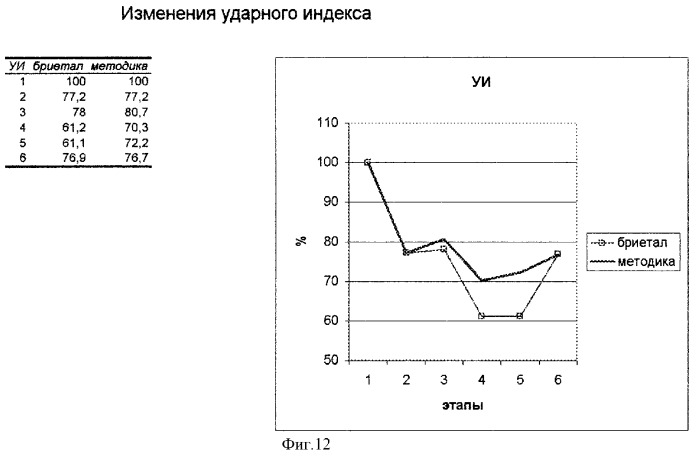 Изменения ударного индекса

| УИ | бриетал | методика |
|---|---|---|
| 1 | 100 | 100 |
| 2 | 77,2 | 77,2 |
| 3 | 78 | 80,7 |
| 4 | 61,2 | 70,3 |
| 5 | 61,1 | 72,2 |
| 6 | 76,9 | 76,7 |

УИ

110
100
90
80
70
60
50

%

1 2 3 4 5 6

этапы

бриетал
методика

Фиг.12